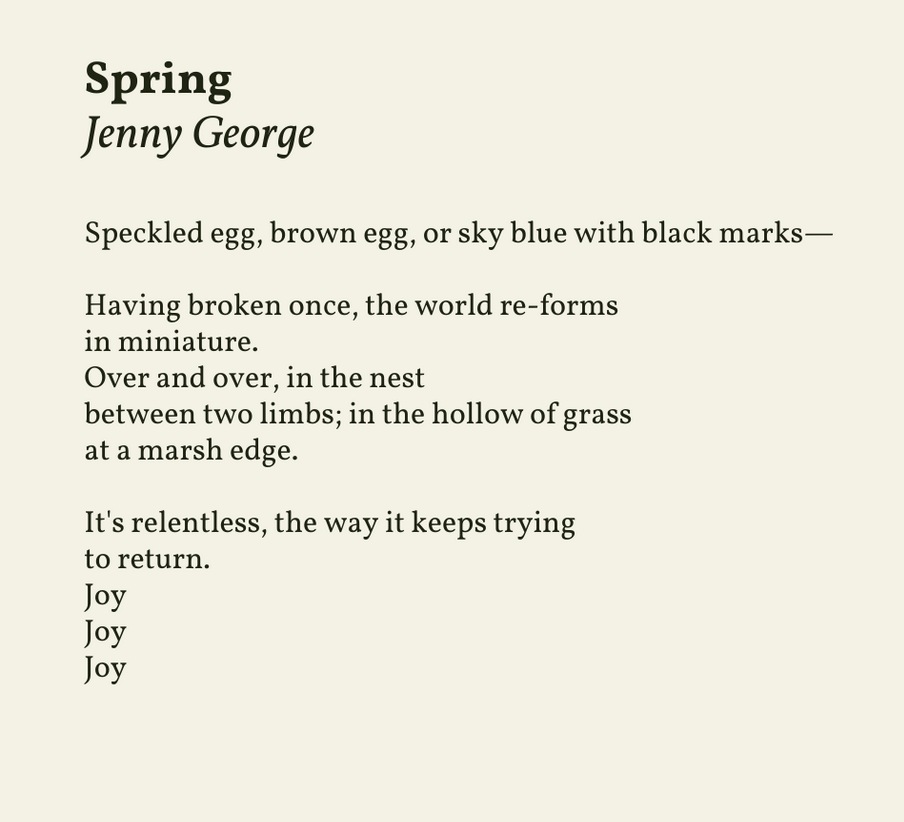 Spring
Jenny George

Speckled egg, brown egg, or sky blue with black marks—

Having broken once, the world re-forms
in miniature.
Over and over, in the nest
between two limbs; in the hollow of grass
at a marsh edge.

It's relentless, the way it keeps trying
to return.
Joy
Joy
Joy